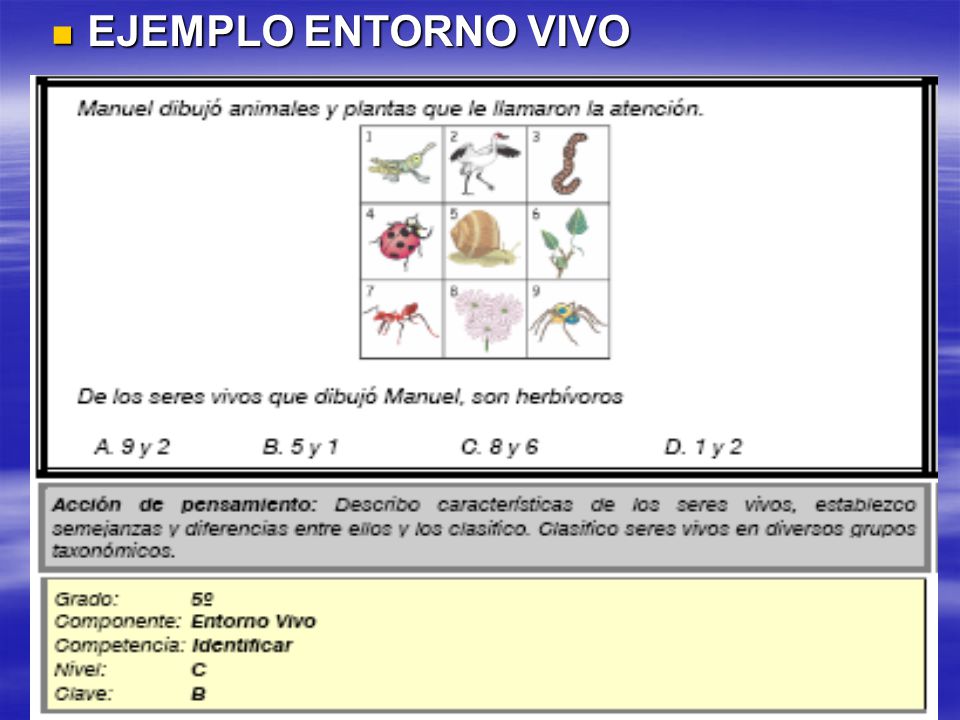 EJEMPLO ENTORNO VIVO

Manuel dibujó animales y plantas que le llamaron la atención.

1 2 3
4 5 6
7 8 9

De los seres vivos que dibujó Manuel, son herbívoros

A. 9 y 2 B. 5 y 1 C. 8 y 6 D. 1 y 2

Acción de pensamiento: Describo características de los seres vivos, establezco semejanzas y diferencias entre ellos y los clasifico. Clasifico seres vivos en diversos grupos taxonómicos.

Grado: 5º
Componente: Entorno Vivo
Competencia: Identificar
Nivel: C
Clave: B